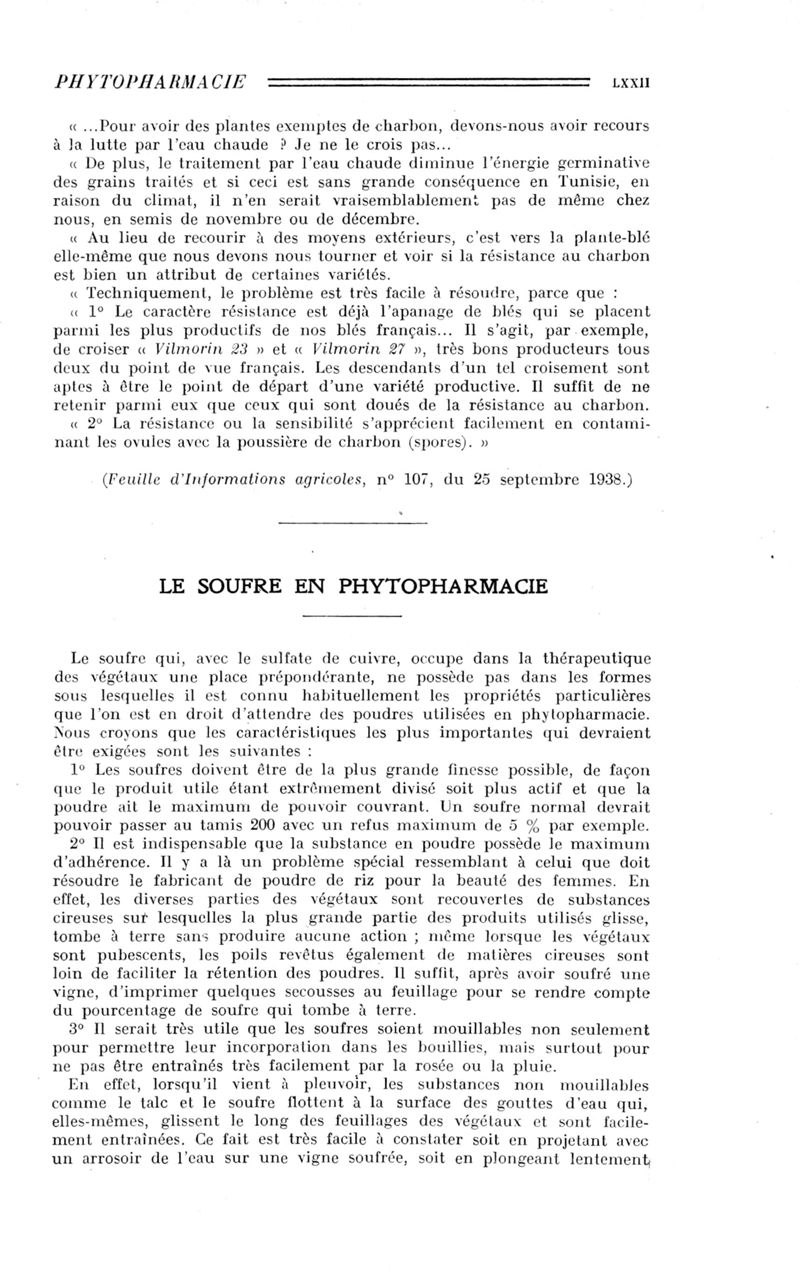 PHYTOPHARMACIE LXXII

« ...Pour avoir des plantes exemptes de charbon, devons-nous avoir recours à la lutte par l'eau chaude ? Je ne le crois pas...

« De plus, le traitement par l'eau chaude diminue l'énergie germinative des grains traités et si ceci est sans grande conséquence en Tunisie, en raison du climat, il n'en serait vraisemblablement pas de même chez nous, en semis de novembre ou de décembre.

« Au lieu de recourir à des moyens extérieurs, c'est vers la plante-blé elle-même que nous devons nous tourner et voir si la résistance au charbon est bien un attribut de certaines variétés.

« Techniquement, le problème est très facile à résoudre, parce que :

« 1° Le caractère résistance est déjà l'apanage de blés qui se placent parmi les plus productifs de nos blés français... Il s'agit, par exemple, de croiser « Vilmorin 23 » et « Vilmorin 27 », très bons producteurs tous deux du point de vue français. Les descendants d'un tel croisement sont aptes à être le point de départ d'une variété productive. Il suffit de ne retenir parmi eux que ceux qui sont doués de la résistance au charbon.

« 2° La résistance ou la sensibilité s'apprécient facilement en contaminant les ovules avec la poussière de charbon (spores). »

(Feuille d'Informations agricoles, n° 107, du 25 septembre 1938.)

LE SOUFRE EN PHYTOPHARMACIE

Le soufre qui, avec le sulfate de cuivre, occupe dans la thérapeutique des végétaux une place prépondérante, ne possède pas dans les formes sous lesquelles il est connu habituellement les propriétés particulières que l'on est en droit d'attendre des poudres utilisées en phytopharmacie. Nous croyons que les caractéristiques les plus importantes qui devraient être exigées sont les suivantes :

1° Les soufres doivent être de la plus grande finesse possible, de façon que le produit utile étant extrêmement divisé soit plus actif et que la poudre ait le maximum de pouvoir couvrant. Un soufre normal devrait pouvoir passer au tamis 200 avec un refus maximum de 5 % par exemple.

2° Il est indispensable que la substance en poudre possède le maximum d'adhérence. Il y a là un problème spécial ressemblant à celui que doit résoudre le fabricant de poudre de riz pour la beauté des femmes. En effet, les diverses parties des végétaux sont recouvertes de substances cireuses sur lesquelles la plus grande partie des produits utilisés glisse, tombe à terre sans produire aucune action ; même lorsque les végétaux sont pubescents, les poils revêtus également de matières cireuses sont loin de faciliter la rétention des poudres. Il suffit, après avoir soufré une vigne, d'imprimer quelques secousses au feuillage pour se rendre compte du pourcentage de soufre qui tombe à terre.

3° Il serait très utile que les soufres soient mouillables non seulement pour permettre leur incorporation dans les bouillies, mais surtout pour ne pas être entraînés très facilement par la rosée ou la pluie.

En effet, lorsqu'il vient à pleuvoir, les substances non mouillables comme le talc et le soufre flottent à la surface des gouttes d'eau qui, elles-mêmes, glissent le long des feuillages des végétaux et sont facilement entraînées. Ce fait est très facile à constater soit en projetant avec un arrosoir de l'eau sur une vigne soufrée, soit en plongeant lentement